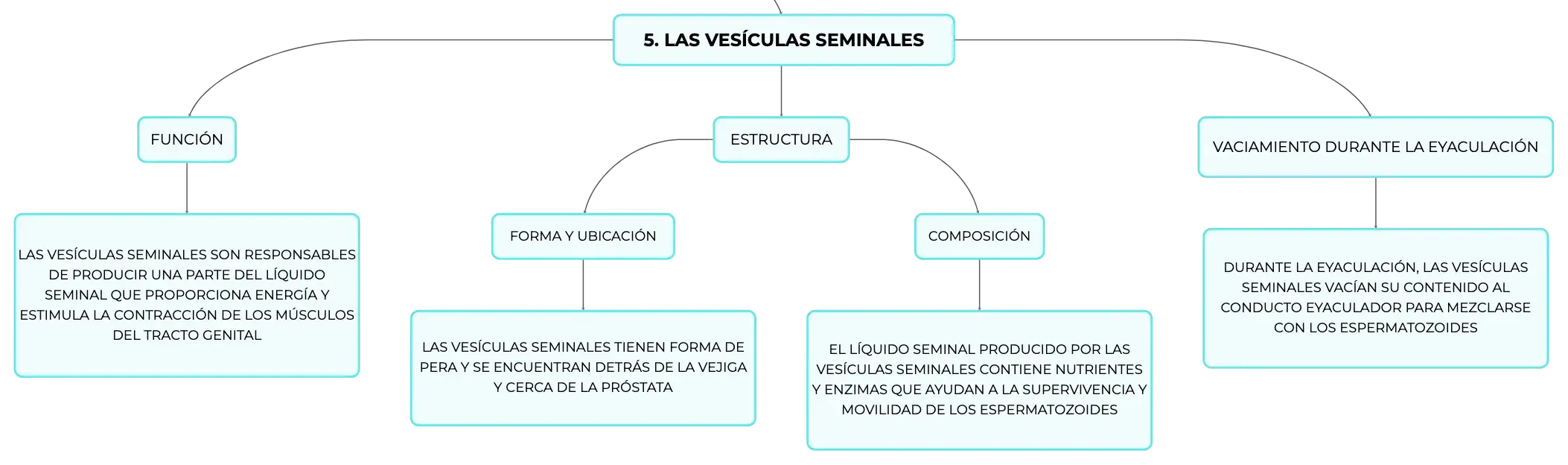 5. LAS VESÍCULAS SEMINALES

FUNCIÓN

LAS VESÍCULAS SEMINALES SON RESPONSABLES DE PRODUCIR UNA PARTE DEL LÍQUIDO SEMINAL QUE PROPORCIONA ENERGÍA Y ESTIMULA LA CONTRACCIÓN DE LOS MÚSCULOS DEL TRACTO GENITAL

ESTRUCTURA

FORMA Y UBICACIÓN

LAS VESÍCULAS SEMINALES TIENEN FORMA DE PERA Y SE ENCUENTRAN DETRÁS DE LA VEJIGA Y CERCA DE LA PRÓSTATA

COMPOSICIÓN

EL LÍQUIDO SEMINAL PRODUCIDO POR LAS VESÍCULAS SEMINALES CONTIENE NUTRIENTES Y ENZIMAS QUE AYUDAN A LA SUPERVIVENCIA Y MOVILIDAD DE LOS ESPERMATOZOIDES

VACIAMIENTO DURANTE LA EYACULACIÓN

DURANTE LA EYACULACIÓN, LAS VESÍCULAS SEMINALES VACÍAN SU CONTENIDO AL CONDUCTO EYACULADOR PARA MEZCLARSE CON LOS ESPERMATOZOIDES